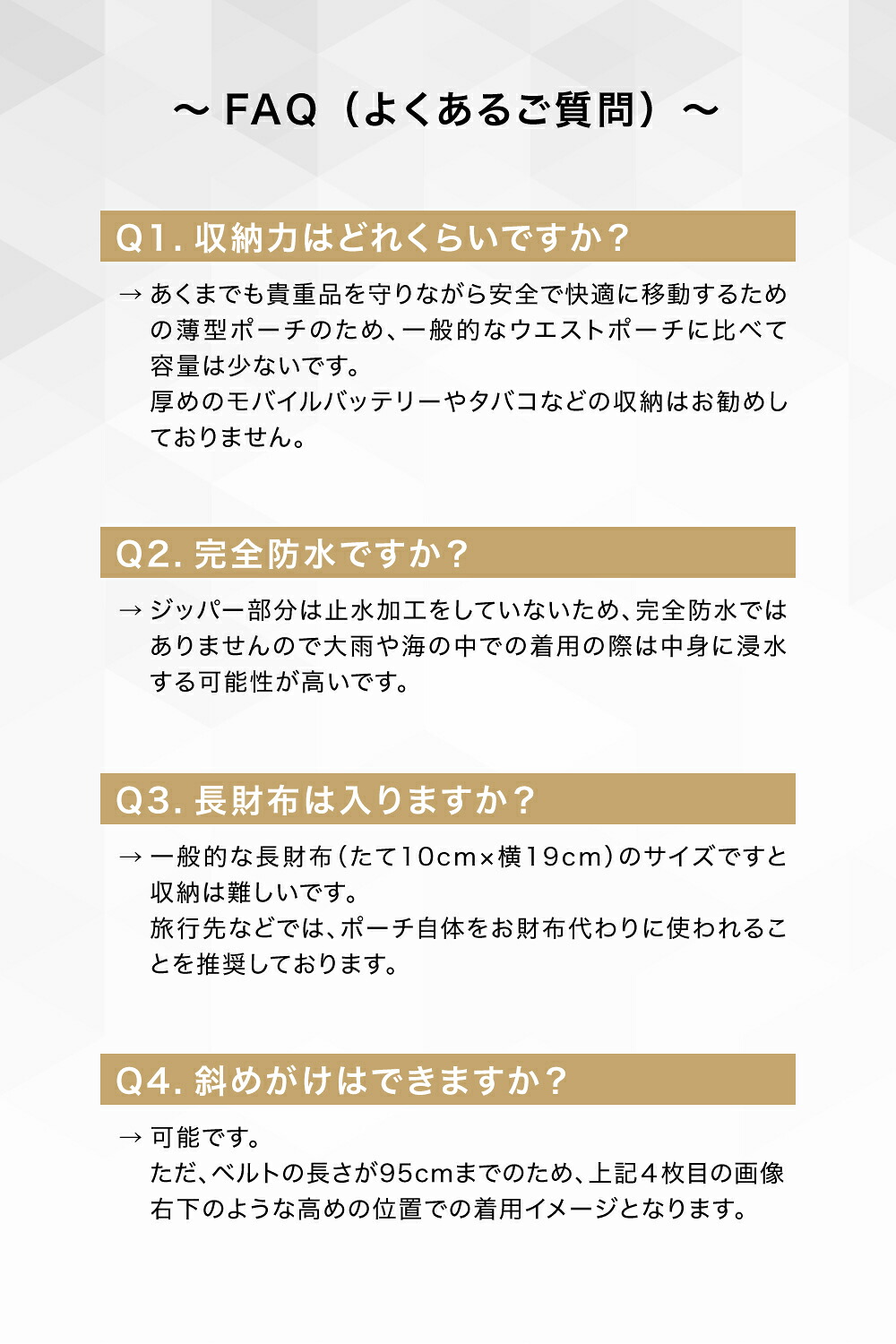 ～ FAQ（よくあるご質問）～

Q1. 収納力はどれくらいですか？

→ あくまでも貴重品を守りながら安全で快適に移動するための薄型ポーチのため、一般的なウエストポーチに比べて容量は少ないです。
厚めのモバイルバッテリーやタバコなどの収納はお勧めしておりません。

Q2. 完全防水ですか？

→ ジッパー部分は止水加工をしていないため、完全防水ではありませんので大雨や海の中での着用の際は中身に浸水する可能性が高いです。

Q3. 長財布は入りますか？

→ 一般的な長財布（たて10cm×横19cm）のサイズですと収納は難しいです。
旅行先などでは、ポーチ自体をお財布代わりに使われることを推奨しております。

Q4. 斜めがけはできますか？

→ 可能です。
ただ、ベルトの長さが95cmまでのため、上記４枚目の画像右下のような高めの位置での着用イメージとなります。